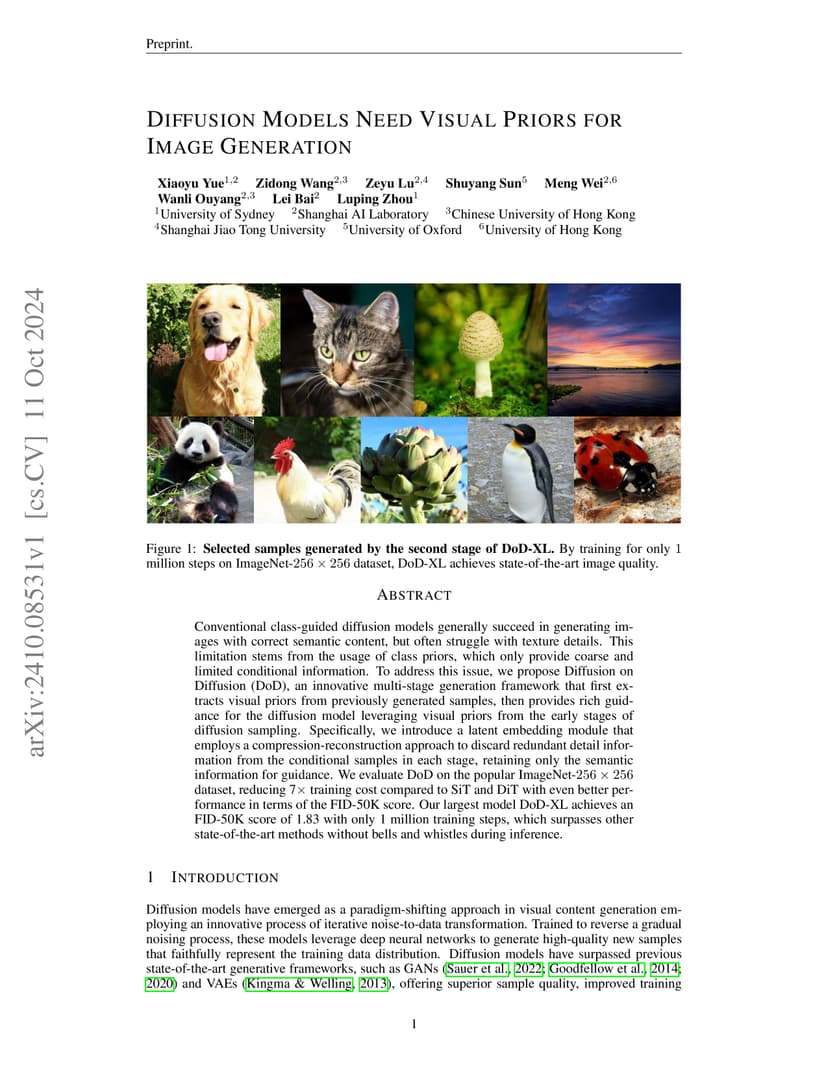 Preprint.

DIFFUSION MODELS NEED VISUAL PRIORS FOR IMAGE GENERATION

Xiaoyu Yue$^{1,2}$ Zidong Wang$^{2,3}$ Zeyu Lu$^{2,4}$ Shuyang Sun$^{5}$ Meng Wei$^{2,6}$
Wanli Ouyang$^{2,3}$ Lei Bai$^{2}$ Luping Zhou$^{1}$
$^{1}$University of Sydney $^{2}$Shanghai AI Laboratory $^{3}$Chinese University of Hong Kong
$^{4}$Shanghai Jiao Tong University $^{5}$University of Oxford $^{6}$University of Hong Kong

arXiv:2410.08531v1 [cs.CV] 11 Oct 2024

Figure 1: **Selected samples generated by the second stage of DoD-XL.** By training for only 1 million steps on ImageNet-256 $\times$ 256 dataset, DoD-XL achieves state-of-the-art image quality.

ABSTRACT

Conventional class-guided diffusion models generally succeed in generating images with correct semantic content, but often struggle with texture details. This limitation stems from the usage of class priors, which only provide coarse and limited conditional information. To address this issue, we propose Diffusion on Diffusion (DoD), an innovative multi-stage generation framework that first extracts visual priors from previously generated samples, then provides rich guidance for the diffusion model leveraging visual priors from the early stages of diffusion sampling. Specifically, we introduce a latent embedding module that employs a compression-reconstruction approach to discard redundant detail information from the conditional samples in each stage, retaining only the semantic information for guidance. We evaluate DoD on the popular ImageNet-256 $\times$ 256 dataset, reducing 7$\times$ training cost compared to SiT and DiT with even better performance in terms of the FID-50K score. Our largest model DoD-XL achieves an FID-50K score of 1.83 with only 1 million training steps, which surpasses other state-of-the-art methods without bells and whistles during inference.

1 INTRODUCTION

Diffusion models have emerged as a paradigm-shifting approach in visual content generation employing an innovative process of iterative noise-to-data transformation. Trained to reverse a gradual noising process, these models leverage deep neural networks to generate high-quality new samples that faithfully represent the training data distribution. Diffusion models have surpassed previous state-of-the-art generative frameworks, such as GANs (Sauer et al., 2022; Goodfellow et al., 2014; 2020) and VAEs (Kingma & Welling, 2013), offering superior sample quality, improved training

1